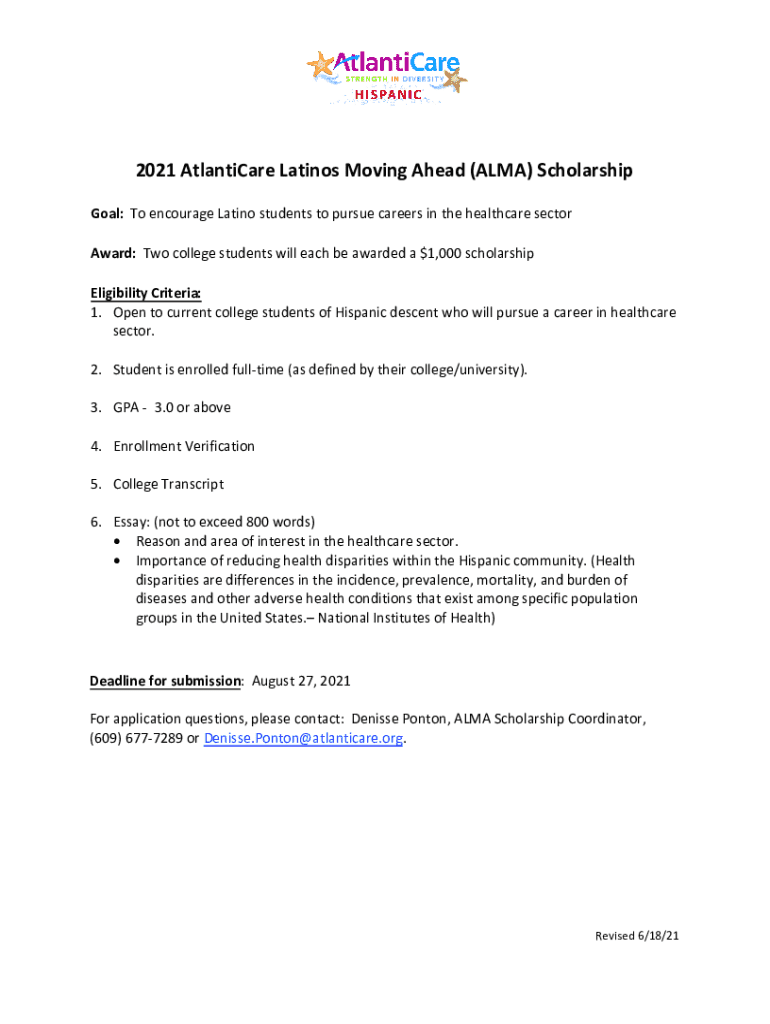 AtlantiCare
STRENGTH IN DIVERSITY
HISPANIC

2021 AtlantiCare Latinos Moving Ahead (ALMA) Scholarship

Goal: To encourage Latino students to pursue careers in the healthcare sector

Award: Two college students will each be awarded a $1,000 scholarship

Eligibility Criteria:
1. Open to current college students of Hispanic descent who will pursue a career in healthcare sector.

2. Student is enrolled full-time (as defined by their college/university).

3. GPA - 3.0 or above

4. Enrollment Verification

5. College Transcript

6. Essay: (not to exceed 800 words)
• Reason and area of interest in the healthcare sector.
• Importance of reducing health disparities within the Hispanic community. (Health disparities are differences in the incidence, prevalence, mortality, and burden of diseases and other adverse health conditions that exist among specific population groups in the United States.– National Institutes of Health)

Deadline for submission: August 27, 2021

For application questions, please contact: Denisse Ponton, ALMA Scholarship Coordinator, (609) 677-7289 or Denisse.Ponton@atlanticare.org.

Revised 6/18/21